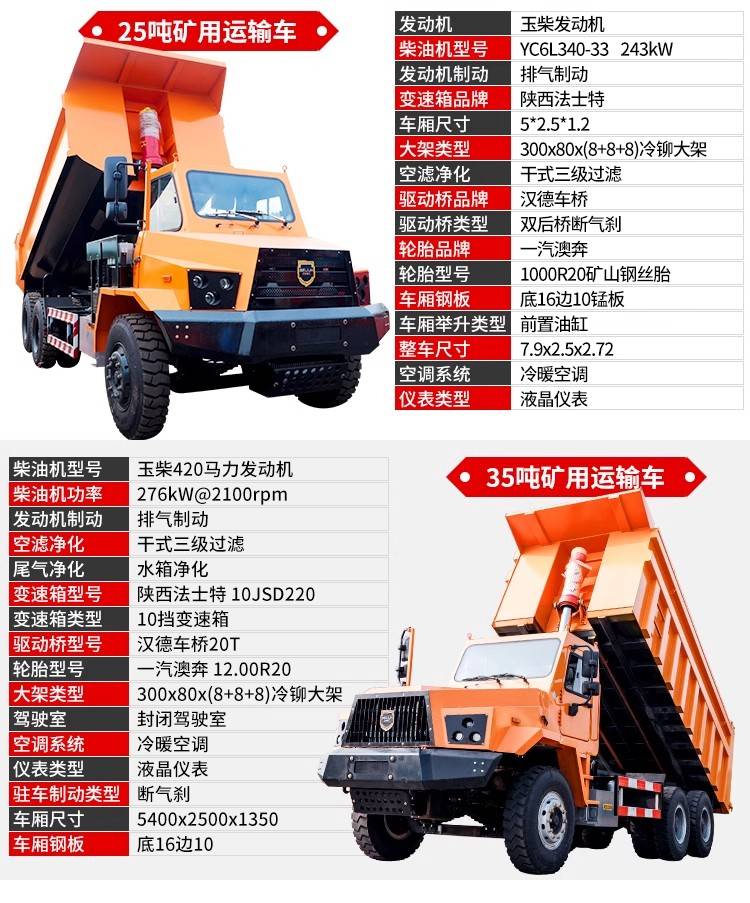 25吨矿用运输车

发动机 玉柴发动机
柴油机型号 YC6L340-33 243kW
发动机制动 排气制动
变速箱品牌 陕西法士特
车厢尺寸 5*2.5*1.2
大架类型 300x80x(8+8+8)冷铆大架
空滤净化 干式三级过滤
驱动桥品牌 汉德车桥
驱动桥类型 双后桥断气刹
轮胎品牌 一汽澳奔
轮胎型号 1000R20矿山钢丝胎
车厢钢板 底16边10锰板
车厢举升类型 前置油缸
整车尺寸 7.9x2.5x2.72
空调系统 冷暖空调
仪表类型 液晶仪表

柴油机型号 玉柴420马力发动机
柴油机功率 276kW@2100rpm
发动机制动 排气制动
空滤净化 干式三级过滤
尾气净化 水箱净化
变速箱型号 陕西法士特 10JSD220
变速箱类型 10挡变速箱
驱动桥型号 汉德车桥20T
轮胎型号 一汽澳奔 12.00R20
大架类型 300x80x(8+8+8)冷铆大架
驾驶室 封闭驾驶室
空调系统 冷暖空调
仪表类型 液晶仪表
驻车制动类型 断气刹
车厢尺寸 5400x2500x1350
车厢钢板 底16边10

35吨矿用运输车